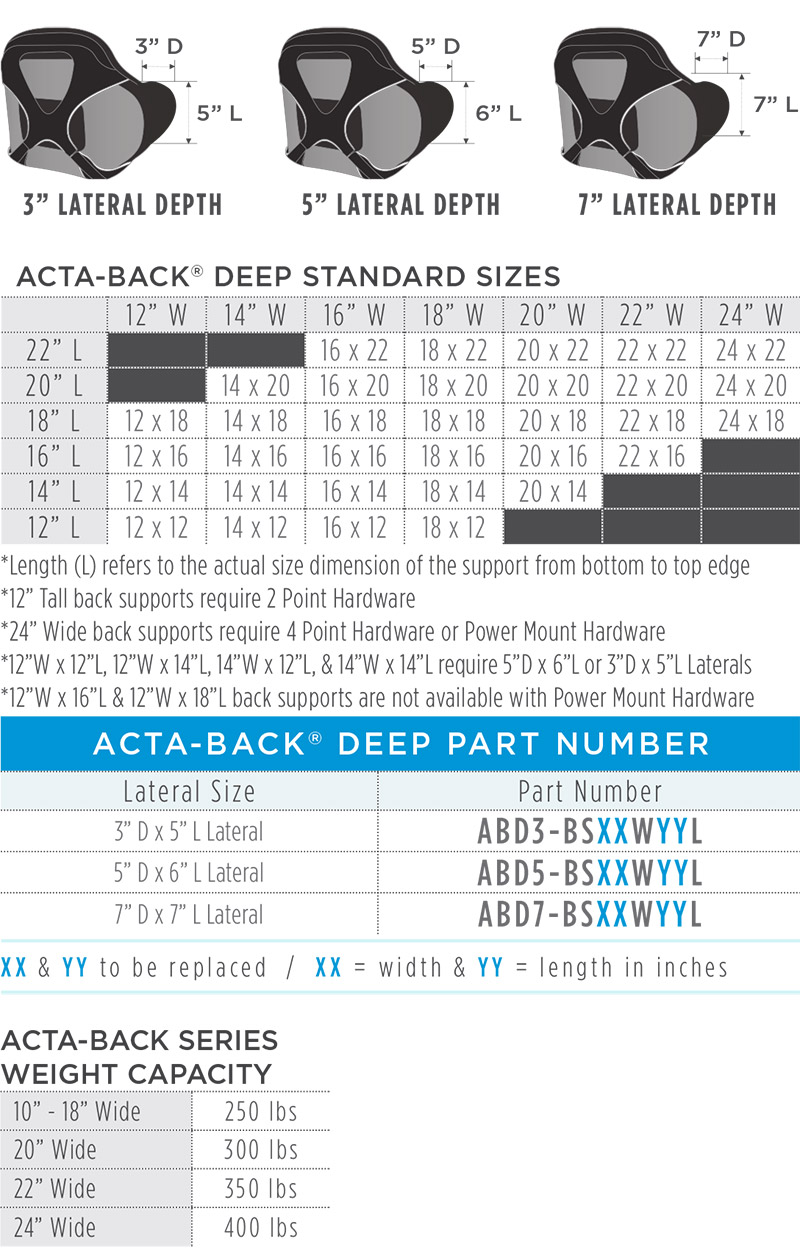 3” D
5” L
3” LATERAL DEPTH

5” D
6” L
5” LATERAL DEPTH

7” D
7” L
7” LATERAL DEPTH

ACTA-BACK® DEEP STANDARD SIZES

| | 12” W | 14” W | 16” W | 18” W | 20” W | 22” W | 24” W |
|---|---|---|---|---|---|---|---|
| 22” L | | | 16 x 22 | 18 x 22 | 20 x 22 | 22 x 22 | 24 x 22 |
| 20” L | | 14 x 20 | 16 x 20 | 18 x 20 | 20 x 20 | 22 x 20 | 24 x 20 |
| 18” L | 12 x 18 | 14 x 18 | 16 x 18 | 18 x 18 | 20 x 18 | 22 x 18 | 24 x 18 |
| 16” L | 12 x 16 | 14 x 16 | 16 x 16 | 18 x 16 | 20 x 16 | 22 x 16 | |
| 14” L | 12 x 14 | 14 x 14 | 16 x 14 | 18 x 14 | 20 x 14 | | |
| 12” L | 12 x 12 | 14 x 12 | 16 x 12 | 18 x 12 | | | |

*Length (L) refers to the actual size dimension of the support from bottom to top edge
*12” Tall back supports require 2 Point Hardware
*24” Wide back supports require 4 Point Hardware or Power Mount Hardware
*12”W x 12”L, 12”W x 14”L, 14”W x 12”L, & 14”W x 14”L require 5”D x 6”L or 3”D x 5”L Laterals
*12”W x 16”L & 12”W x 18”L back supports are not available with Power Mount Hardware

ACTA-BACK® DEEP PART NUMBER

| Lateral Size | Part Number |
|---|---|
| 3” D x 5” L Lateral | ABD3-BSXXWYYL |
| 5” D x 6” L Lateral | ABD5-BSXXWYYL |
| 7” D x 7” L Lateral | ABD7-BSXXWYYL |

XX & YY to be replaced / XX = width & YY = length in inches

ACTA-BACK SERIES WEIGHT CAPACITY

| 10” - 18” Wide | 250 lbs |
|---|---|
| 20” Wide | 300 lbs |
| 22” Wide | 350 lbs |
| 24” Wide | 400 lbs |